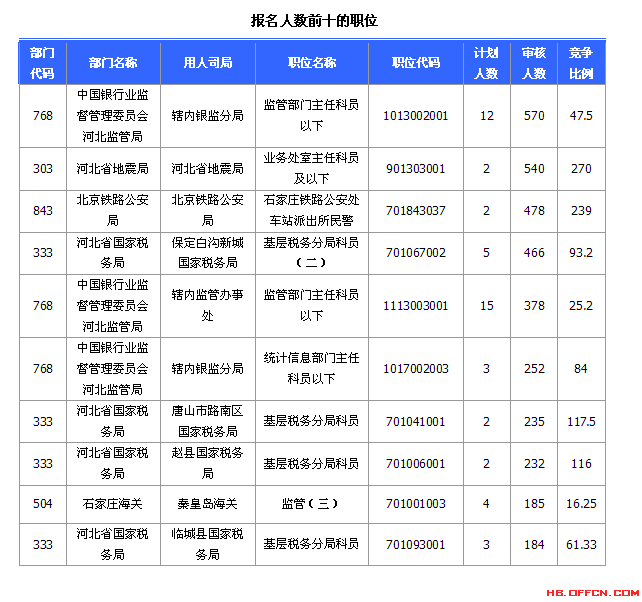 报名人数前十的职位

| 部门代码 | 部门名称 | 用人司局 | 职位名称 | 职位代码 | 计划人数 | 审核人数 | 竞争比例 |
|---|---|---|---|---|---|---|---|
| 768 | 中国银行业监督管理委员会河北监管局 | 辖内银监分局 | 监管部门主任科员以下 | 1013002001 | 12 | 570 | 47.5 |
| 303 | 河北省地震局 | 河北省地震局 | 业务处室主任科员及以下 | 901303001 | 2 | 540 | 270 |
| 843 | 北京铁路公安局 | 北京铁路公安局 | 石家庄铁路公安处车站派出所民警 | 701843037 | 2 | 478 | 239 |
| 333 | 河北省国家税务局 | 保定白沟新城国家税务局 | 基层税务分局科员（二） | 701067002 | 5 | 466 | 93.2 |
| 768 | 中国银行业监督管理委员会河北监管局 | 辖内监管办事处 | 监管部门主任科员以下 | 1113003001 | 15 | 378 | 25.2 |
| 768 | 中国银行业监督管理委员会河北监管局 | 辖内银监分局 | 统计信息部门主任科员以下 | 1017002003 | 3 | 252 | 84 |
| 333 | 河北省国家税务局 | 唐山市路南区国家税务局 | 基层税务分局科员 | 701041001 | 2 | 235 | 117.5 |
| 333 | 河北省国家税务局 | 赵县国家税务局 | 基层税务分局科员 | 701006001 | 2 | 232 | 116 |
| 504 | 石家庄海关 | 秦皇岛海关 | 监管（三） | 701001003 | 4 | 185 | 16.25 |
| 333 | 河北省国家税务局 | 临城县国家税务局 | 基层税务分局科员 | 701093001 | 3 | 184 | 61.33 |

HB.OFFCN.COM